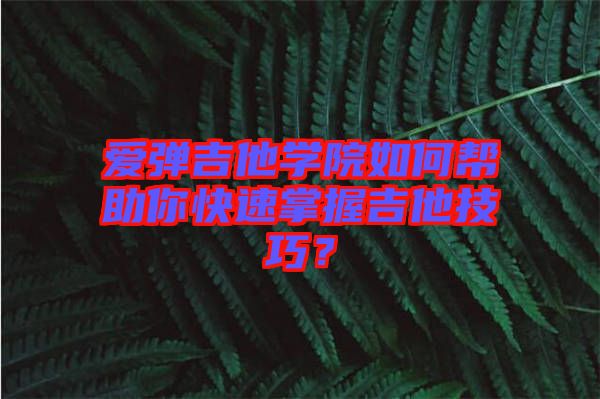 爱弹吉他学院如何帮助你快速掌握吉他技巧？